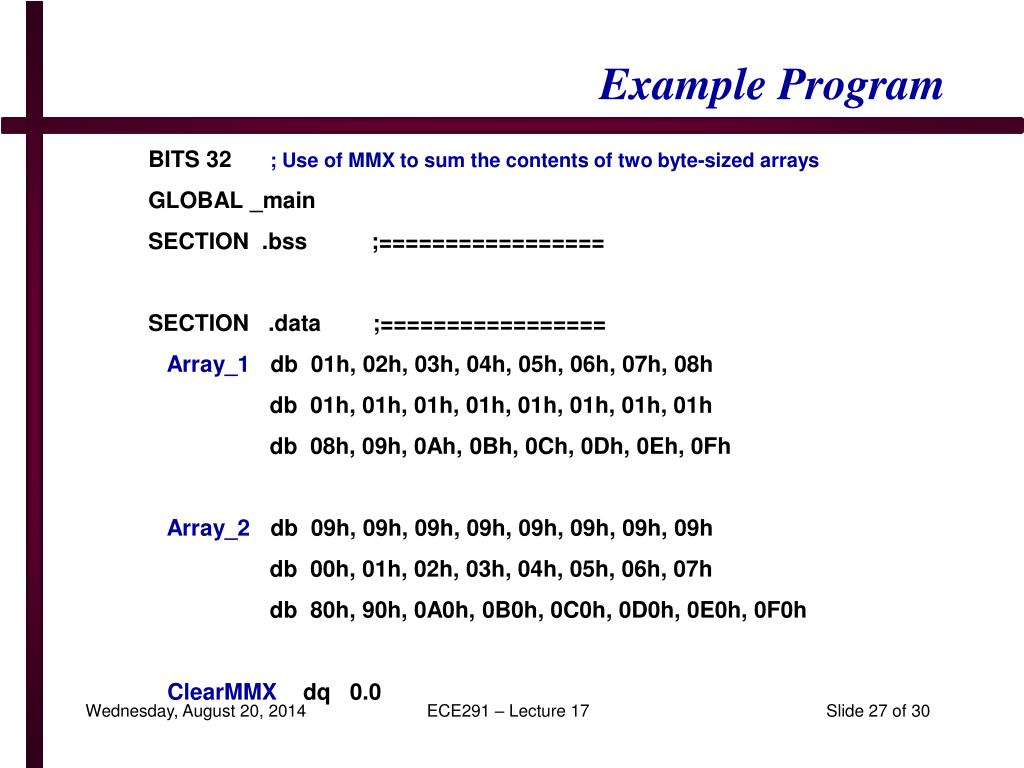 Example Program

BITS 32 ; Use of MMX to sum the contents of two byte-sized arrays

GLOBAL _main

SECTION .bss ;=================

SECTION .data ;=================

Array_1 db 01h, 02h, 03h, 04h, 05h, 06h, 07h, 08h

db 01h, 01h, 01h, 01h, 01h, 01h, 01h, 01h

db 08h, 09h, 0Ah, 0Bh, 0Ch, 0Dh, 0Eh, 0Fh

Array_2 db 09h, 09h, 09h, 09h, 09h, 09h, 09h, 09h

db 00h, 01h, 02h, 03h, 04h, 05h, 06h, 07h

db 80h, 90h, 0A0h, 0B0h, 0C0h, 0D0h, 0E0h, 0F0h

ClearMMX dq 0.0

Wednesday, August 20, 2014 ECE291 – Lecture 17 Slide 27 of 30